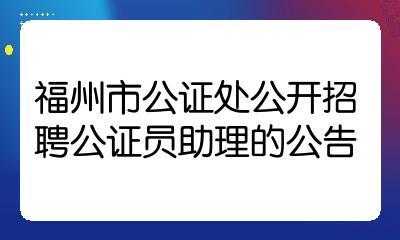 福州市公证处公开招聘公证员助理的公告